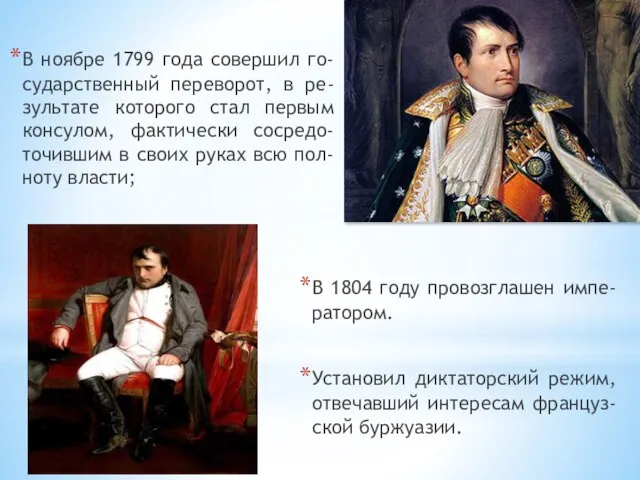 *В ноябре 1799 года совершил государственный переворот, в результате которого стал первым консулом, фактически сосредоточившим в своих руках всю полноту власти;

*В 1804 году провозглашен императором.

*Установил диктаторский режим, отвечавший интересам французской буржуазии.